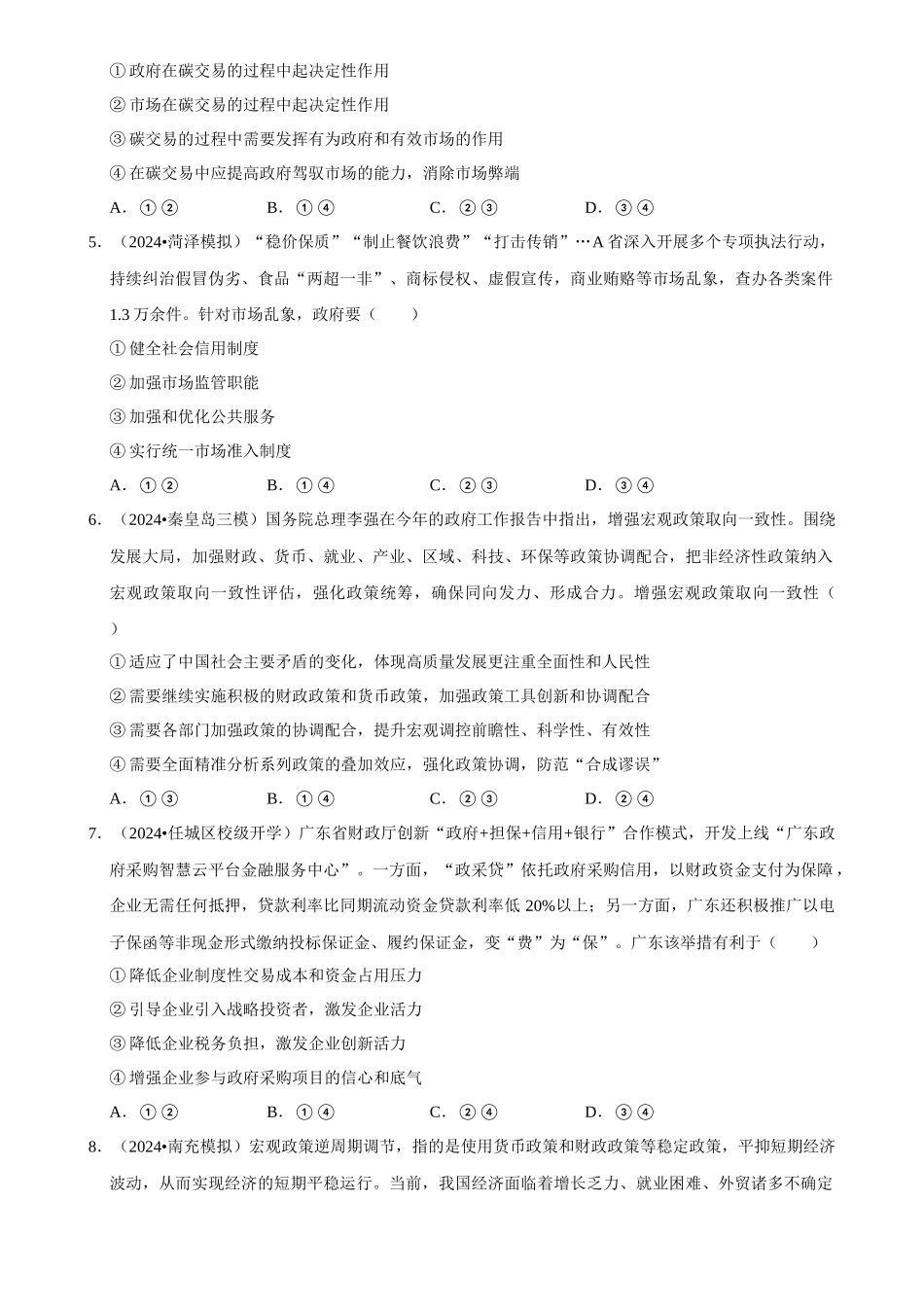 ①政府在碳交易的过程中起决定性作用
②市场在碳交易的过程中起决定性作用
③碳交易的过程中需要发挥有为政府和有效市场的作用
④在碳交易中应提高政府驾驭市场的能力，消除市场弊端

A．①②　　B．①④　　C．②③　　D．③④

5．（2024•菏泽模拟）“稳价保质”“制止餐饮浪费”“打击传销”…A省深入开展多个专项执法行动，持续纠治假冒伪劣、食品“两超一非”、商标侵权、虚假宣传，商业贿赂等市场乱象，查办各类案件1.3万余件。针对市场乱象，政府要（　　）

①健全社会信用制度
②加强市场监管职能
③加强和优化公共服务
④实行统一市场准入制度

A．①②　　B．①④　　C．②③　　D．③④

6．（2024•秦皇岛三模）国务院总理李强在今年的政府工作报告中指出，增强宏观政策取向一致性。围绕发展大局，加强财政、货币、就业、产业、区域、科技、环保等政策协调配合，把非经济性政策纳入宏观政策取向一致性评估，强化政策统筹，确保同向发力、形成合力。增强宏观政策取向一致性（　　）

①适应了中国社会主要矛盾的变化，体现高质量发展更注重全面性和人民性
②需要继续实施积极的财政政策和货币政策，加强政策工具创新和协调配合
③需要各部门加强政策的协调配合，提升宏观调控前瞻性、科学性、有效性
④需要全面精准分析系列政策的叠加效应，强化政策协调，防范“合成谬误”

A．①③　　B．①④　　C．②③　　D．②④

7．（2024•任城区校级开学）广东省财政厅创新“政府+担保+信用+银行”合作模式，开发上线“广东政府采购智慧云平台金融服务中心”。一方面，“政采贷”依托政府采购信用，以财政资金支付为保障，企业无需任何抵押，贷款利率比同期流动资金贷款利率低20%以上；另一方面，广东还积极推广以电子保函等非现金形式缴纳投标保证金、履约保证金，变“费”为“保”。广东该举措有利于（　　）

①降低企业制度性交易成本和资金占用压力
②引导企业引入战略投资者，激发企业活力
③降低企业税务负担，激发企业创新活力
④增强企业参与政府采购项目的信心和底气

A．①②　　B．①④　　C．②④　　D．③④

8．（2024•南充模拟）宏观政策逆周期调节，指的是使用货币政策和财政政策等稳定政策，平抑短期经济波动，从而实现经济的短期平稳运行。当前，我国经济面临着增长乏力、就业困难、外贸诸多不确定